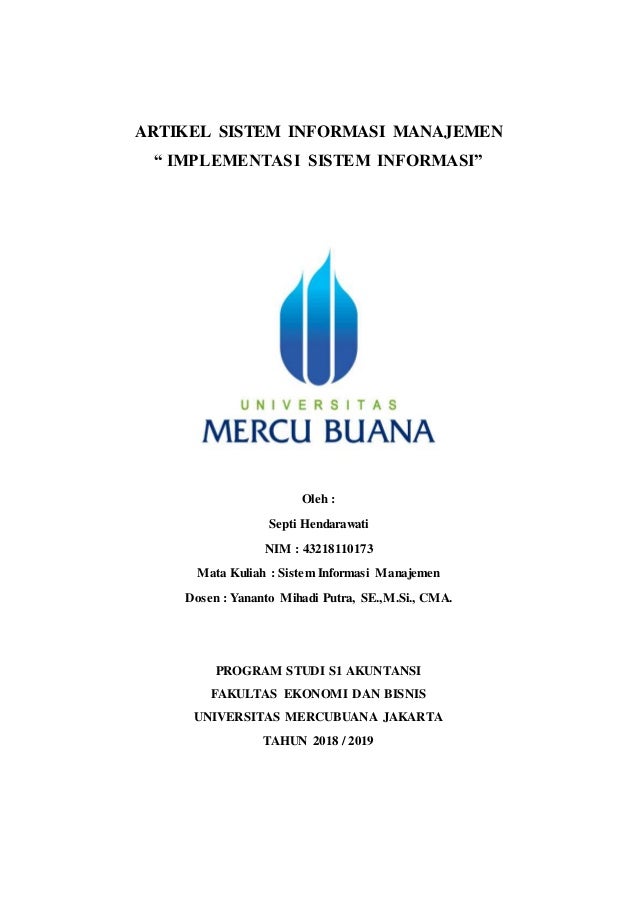 ARTIKEL SISTEM INFORMASI MANAJEMEN
“ IMPLEMENTASI SISTEM INFORMASI”

UNIVERSITAS
MERCU BUANA

Oleh :
Septi Hendarawati
NIM : 43218110173
Mata Kuliah : Sistem Informasi Manajemen
Dosen : Yananto Mihadi Putra, SE.,M.Si., CMA.

PROGRAM STUDI S1 AKUNTANSI
FAKULTAS EKONOMI DAN BISNIS
UNIVERSITAS MERCUBUANA JAKARTA
TAHUN 2018 / 2019